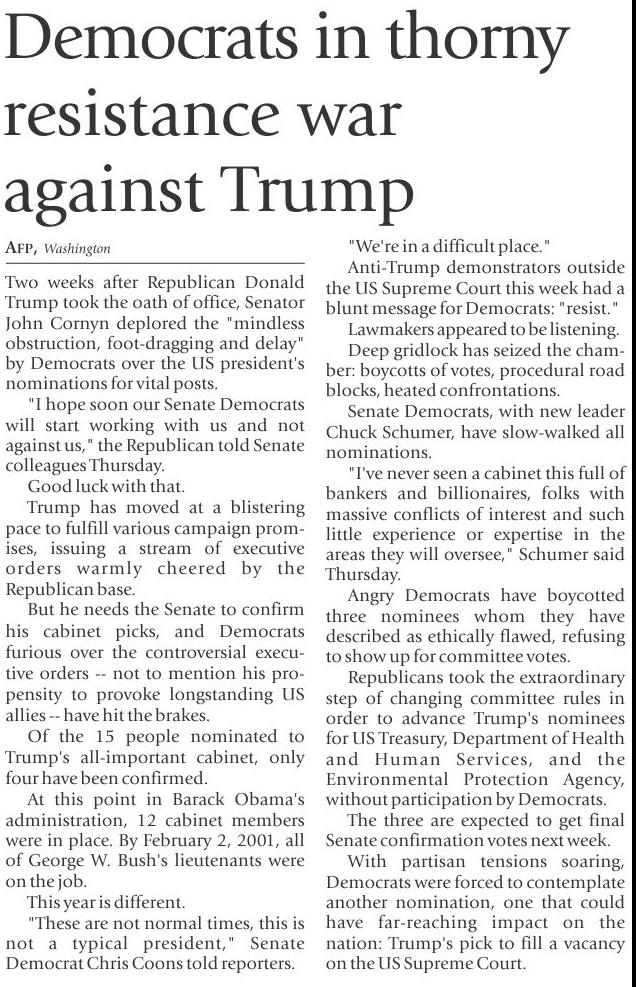 Democrats in thorny resistance war against Trump

AFP, Washington

Two weeks after Republican Donald Trump took the oath of office, Senator John Cornyn deplored the "mindless obstruction, foot-dragging and delay" by Democrats over the US president's nominations for vital posts.

"I hope soon our Senate Democrats will start working with us and not against us," the Republican told Senate colleagues Thursday.

Good luck with that.

Trump has moved at a blistering pace to fulfill various campaign promises, issuing a stream of executive orders warmly cheered by the Republican base.

But he needs the Senate to confirm his cabinet picks, and Democrats furious over the controversial executive orders -- not to mention his propensity to provoke longstanding US allies -- have hit the brakes.

Of the 15 people nominated to Trump's all-important cabinet, only four have been confirmed.

At this point in Barack Obama's administration, 12 cabinet members were in place. By February 2, 2001, all of George W. Bush's lieutenants were on the job.

This year is different.

"These are not normal times, this is not a typical president," Senate Democrat Chris Coons told reporters. "We're in a difficult place."

Anti-Trump demonstrators outside the US Supreme Court this week had a blunt message for Democrats: "resist."

Lawmakers appeared to be listening.

Deep gridlock has seized the chamber: boycotts of votes, procedural road blocks, heated confrontations.

Senate Democrats, with new leader Chuck Schumer, have slow-walked all nominations.

"I've never seen a cabinet this full of bankers and billionaires, folks with massive conflicts of interest and such little experience or expertise in the areas they will oversee," Schumer said Thursday.

Angry Democrats have boycotted three nominees whom they have described as ethically flawed, refusing to show up for committee votes.

Republicans took the extraordinary step of changing committee rules in order to advance Trump's nominees for US Treasury, Department of Health and Human Services, and the Environmental Protection Agency, without participation by Democrats.

The three are expected to get final Senate confirmation votes next week.

With partisan tensions soaring, Democrats were forced to contemplate another nomination, one that could have far-reaching impact on the nation: Trump's pick to fill a vacancy on the US Supreme Court.